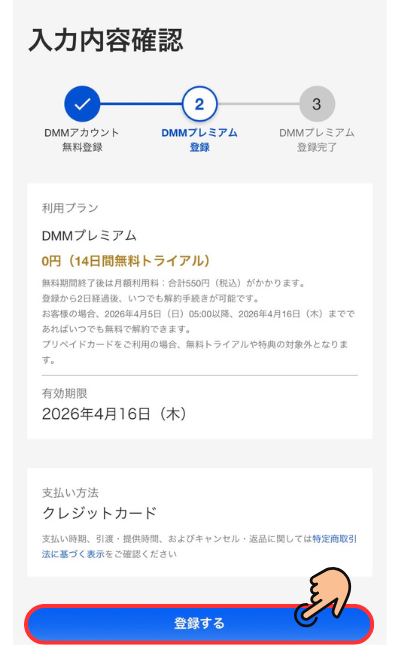 入力内容確認

2

3

DMMアカウント
無料登録

DMMプレミアム
登録

DMMプレミアム
登録完了

利用プラン

DMMプレミアム

0円（14日間無料トライアル）

無料期間終了後は月額利用料：合計550円（税込）がかかります。
登録から2日経過後、いつでも解約手続きが可能です。
お客様の場合、2026年4月5日（日）05:00以降、2026年4月16日（木）までであればいつでも無料で解約できます。
プリペイドカードをご利用の場合、無料トライアルや特典の対象外となります。

有効期限

2026年4月16日（木）

支払い方法

クレジットカード

支払い時期、引渡・提供時間、およびキャンセル・返品に関しては特定商取引法に基づく表示をご確認ください

登録する